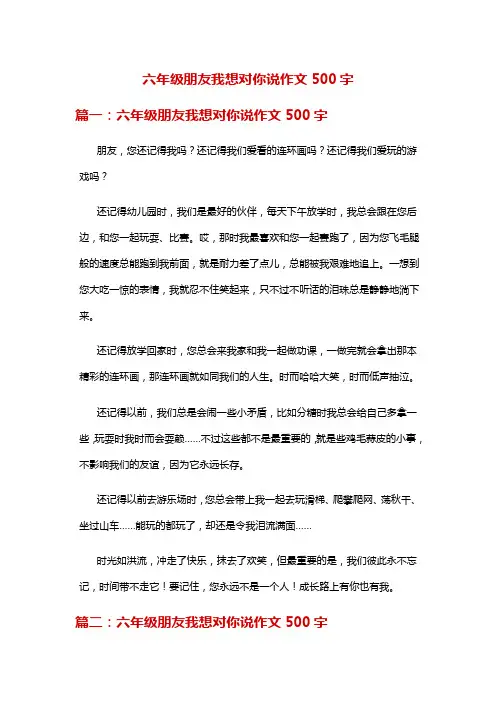 六年级朋友我想对你说作文 500 字

篇一：六年级朋友我想对你说作文 500 字

朋友，您还记得我吗？还记得我们爱看的连环画吗？还记得我们爱玩的游戏吗？

还记得幼儿园时，我们是最好的伙伴，每天下午放学时，我总会跟在您后边，和您一起玩耍、比赛。哎，那时我最喜欢和您一起赛跑了，因为您飞毛腿般的速度总能跑到我前面，就是耐力差了点儿，总能被我艰难地追上。一想到您大吃一惊的表情，我就忍不住笑起来，只不过不听话的泪珠总是静静地淌下来。

还记得放学回家时，您总会来我家和我一起做功课，一做完就会拿出那本精彩的连环画，那连环画就如同我们的人生。时而哈哈大笑，时而低声抽泣。

还记得以前，我们总是会闹一些小矛盾，比如分糖时我总会给自己多拿一些，玩耍时我时而会耍赖……不过这些都不是最重要的，就是些鸡毛蒜皮的小事，不影响我们的友谊，因为它永远长存。

还记得以前去游乐场时，您总会带上我一起去玩滑梯、爬攀爬网、荡秋千、坐过山车……能玩的都玩了，却还是令我泪流满面……

时光如洪流，冲走了快乐，抹去了欢笑，但最重要的是，我们彼此永不忘记，时间带不走它！要记住，您永远不是一个人！成长路上有你也有我。

篇二：六年级朋友我想对你说作文 500 字